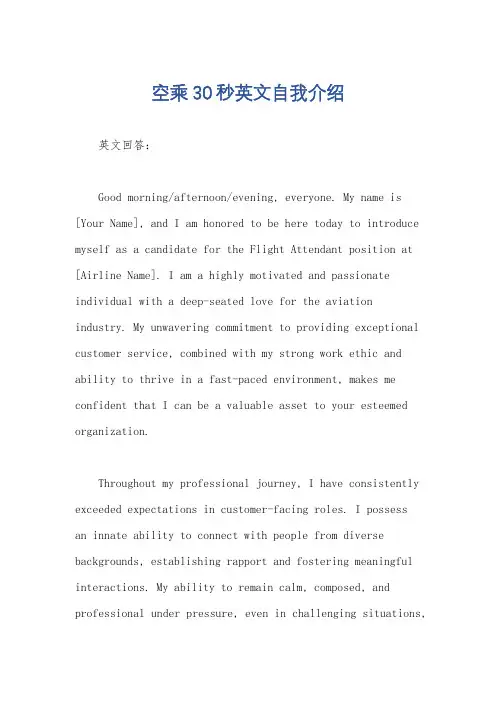 空乘30秒英文自我介绍

英文回答：

Good morning/afternoon/evening, everyone. My name is [Your Name], and I am honored to be here today to introduce myself as a candidate for the Flight Attendant position at [Airline Name]. I am a highly motivated and passionate individual with a deep-seated love for the aviation industry. My unwavering commitment to providing exceptional customer service, combined with my strong work ethic and ability to thrive in a fast-paced environment, makes me confident that I can be a valuable asset to your esteemed organization.

Throughout my professional journey, I have consistently exceeded expectations in customer-facing roles. I possess an innate ability to connect with people from diverse backgrounds, establishing rapport and fostering meaningful interactions. My ability to remain calm, composed, and professional under pressure, even in challenging situations,